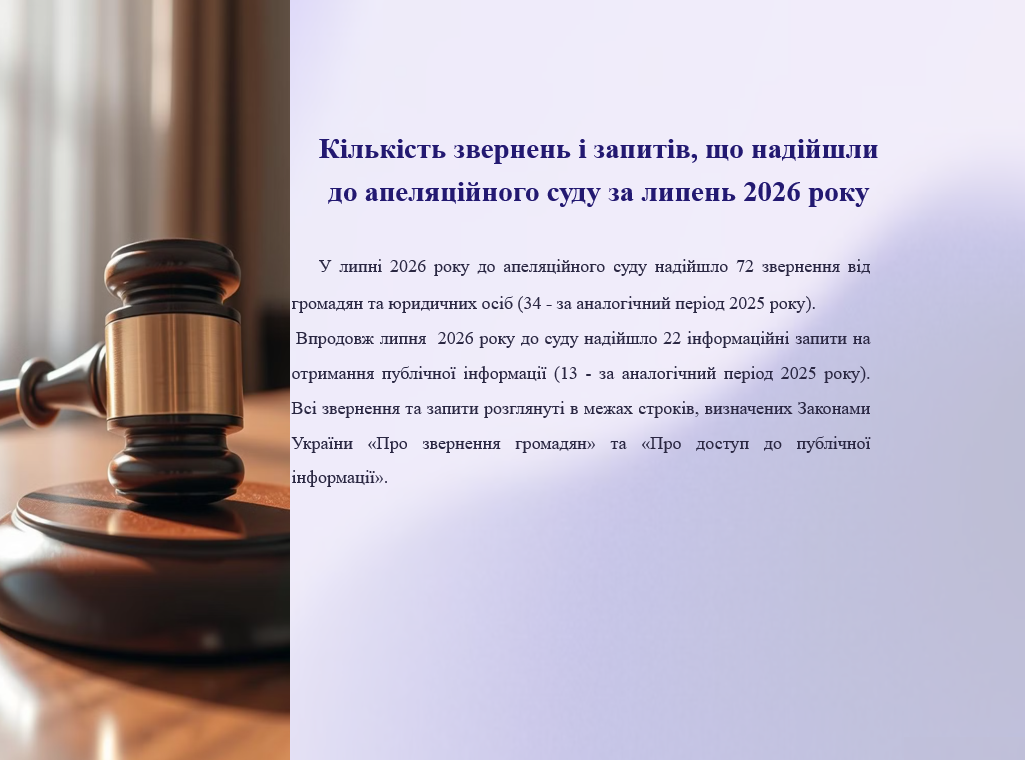 Кількість звернень і запитів, що надійшли до апеляційного суду за липень 2026 року

У липні 2026 року до апеляційного суду надійшло 72 звернення від громадян та юридичних осіб (34 - за аналогічний період 2025 року).

Впродовж липня 2026 року до суду надійшло 22 інформаційні запити на отримання публічної інформації (13 - за аналогічний період 2025 року). Всі звернення та запити розглянуті в межах строків, визначених Законами України «Про звернення громадян» та «Про доступ до публічної інформації».